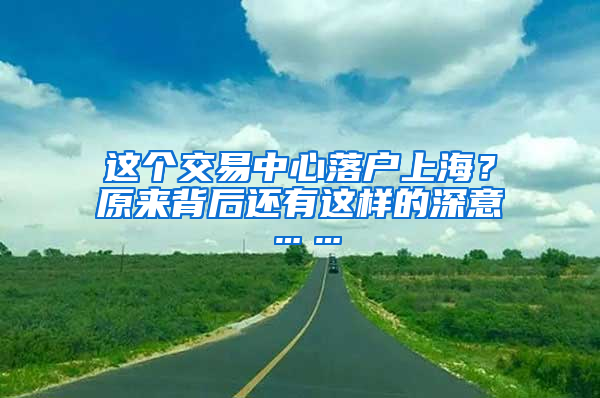 这个交易中心落户上海？原来背后还有这样的深意……